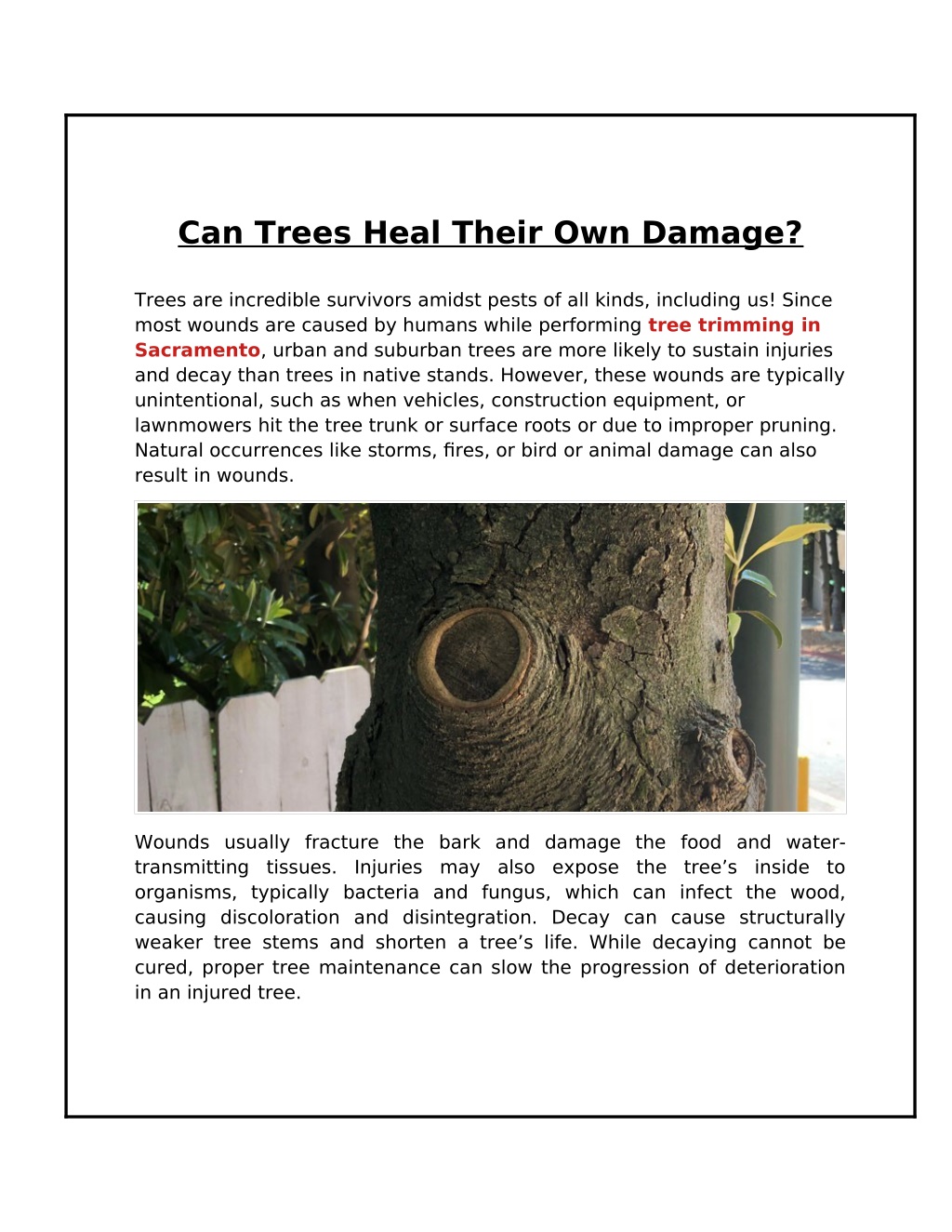 Can Trees Heal Their Own Damage?

Trees are incredible survivors amidst pests of all kinds, including us! Since most wounds are caused by humans while performing tree trimming in Sacramento, urban and suburban trees are more likely to sustain injuries and decay than trees in native stands. However, these wounds are typically unintentional, such as when vehicles, construction equipment, or lawnmowers hit the tree trunk or surface roots or due to improper pruning. Natural occurrences like storms, fires, or bird or animal damage can also result in wounds.

Wounds usually fracture the bark and damage the food and water-transmitting tissues. Injuries may also expose the tree's inside to organisms, typically bacteria and fungus, which can infect the wood, causing discoloration and disintegration. Decay can cause structurally weaker tree stems and shorten a tree's life. While decaying cannot be cured, proper tree maintenance can slow the progression of deterioration in an injured tree.